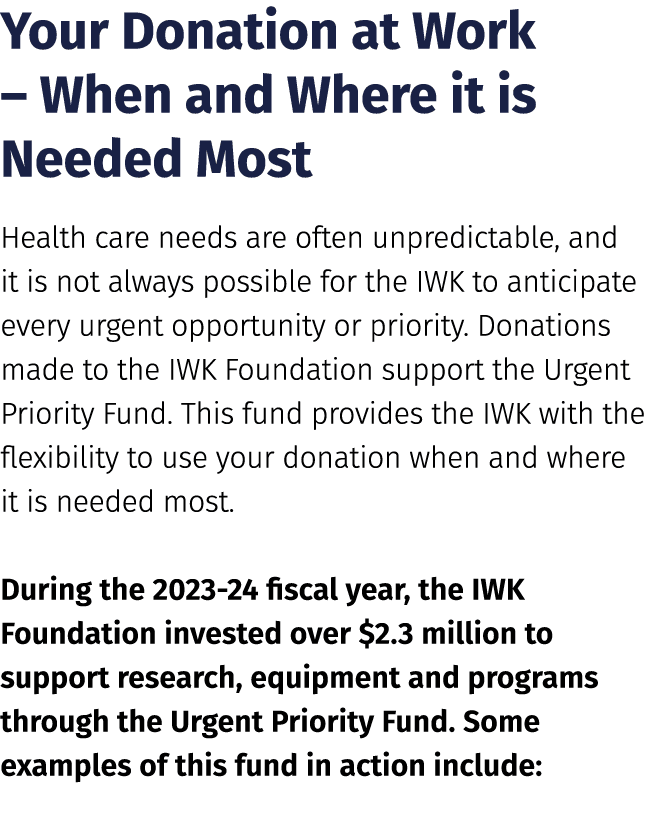 Your Donation at Work – When and Where it is Needed Most

Health care needs are often unpredictable, and it is not always possible for the IWK to anticipate every urgent opportunity or priority. Donations made to the IWK Foundation support the Urgent Priority Fund. This fund provides the IWK with the flexibility to use your donation when and where it is needed most.

During the 2023-24 fiscal year, the IWK Foundation invested over \$2.3 million to support research, equipment and programs through the Urgent Priority Fund. Some examples of this fund in action include: